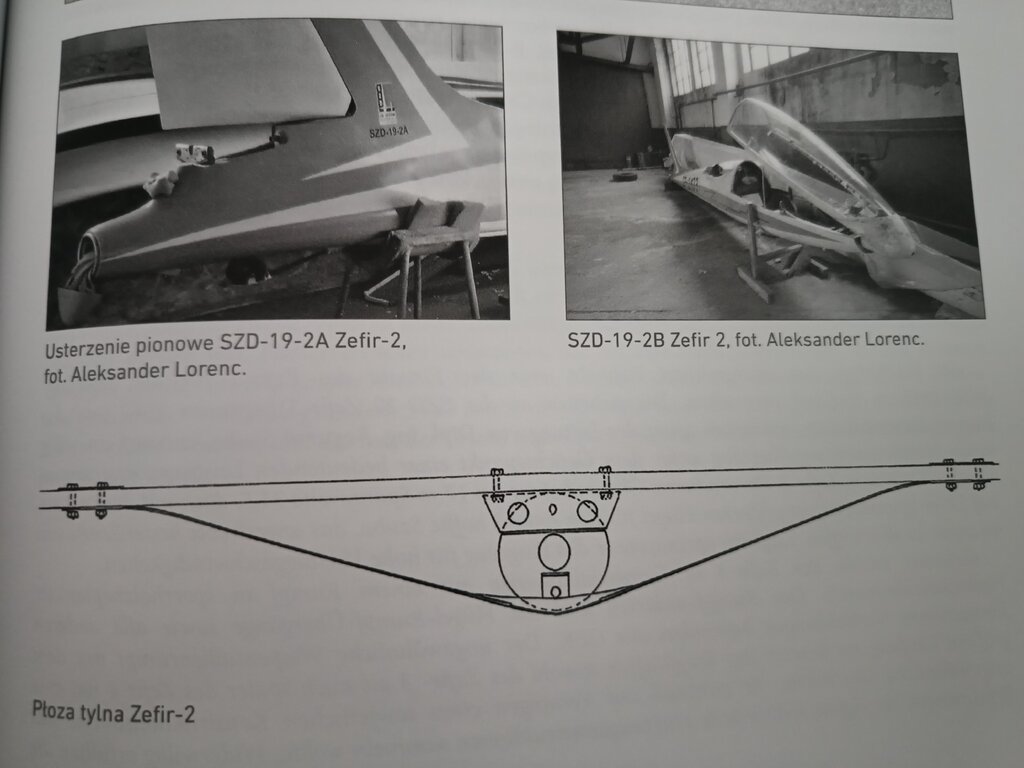 SZD-19-2A

Usterzenie pionowe SZD-19-2A Zefir-2, fot. Aleksander Lorenc.

SZD-19-2B Zefir 2, fot. Aleksander Lorenc.

Płoza tylna Zefir-2